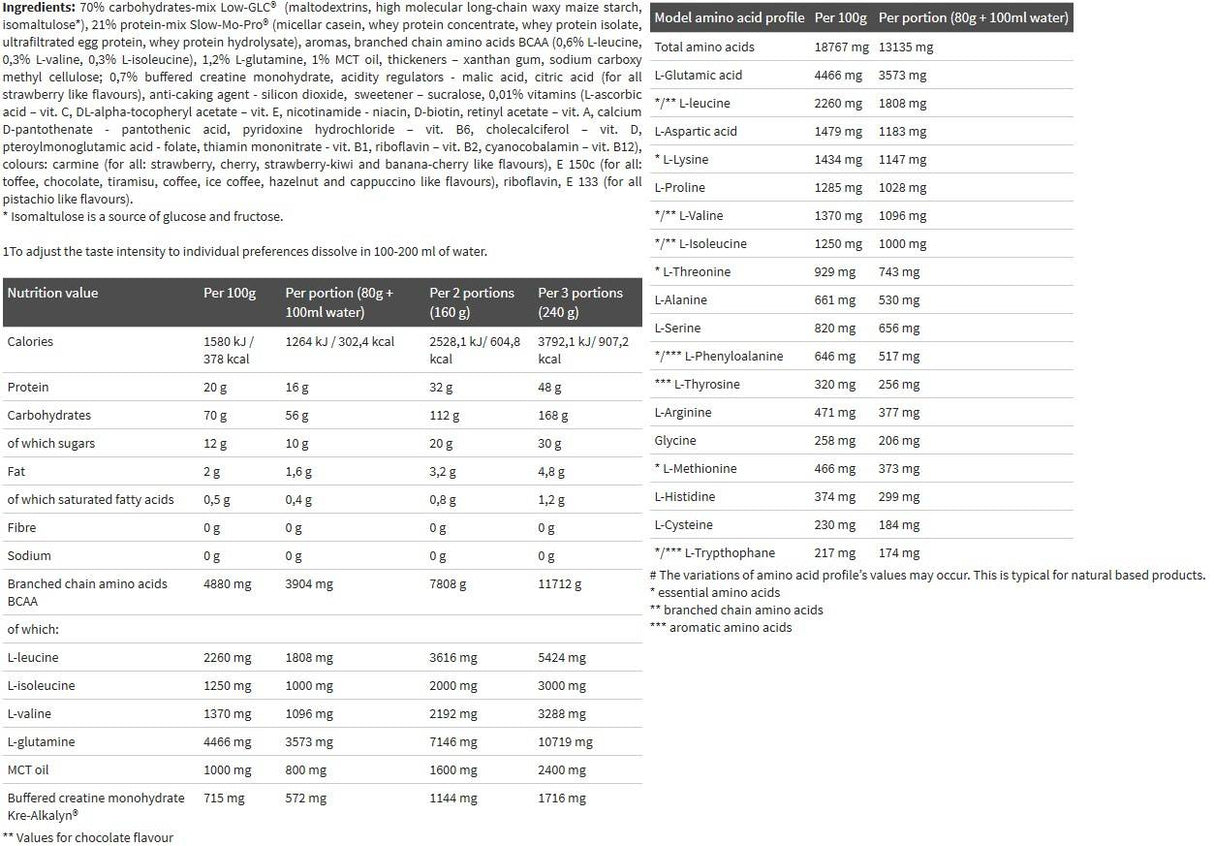 **Ingredients:** 70% carbohydrates-mix Low-GLC® (maltodextrins, high molecular long-chain waxy maize starch, isomaltulose*), 21% protein-mix Slow-Mo-Pro® (micellar casein, whey protein concentrate, whey protein isolate, ultrafiltrated egg protein, whey protein hydrolysate), aromas, branched chain amino acids BCAA (0,6% L-leucine, 0,3% L-valine, 0,3% L-isoleucine), 1,2% L-glutamine, 1% MCT oil, thickeners – xanthan gum, sodium carboxy methyl cellulose; 0,7% buffered creatine monohydrate, acidity regulators - malic acid, citric acid (for all strawberry like flavours), anti-caking agent - silicon dioxide, sweetener – sucralose, 0,01% vitamins (L-ascorbic acid – vit. C, DL-alpha-tocopheryl acetate – vit. E, nicotinamide - niacin, D-biotin, retinyl acetate – vit. A, calcium D-pantothenate - pantothenic acid, pyridoxine hydrochloride – vit. B6, cholecalciferol – vit. D, pteroylmonoglutamic acid - folate, thiamin mononitrate - vit. B1, riboflavin – vit. B2, cyanocobalamin – vit. B12), colours: carmine (for all: strawberry, cherry, strawberry-kiwi and banana-cherry like flavours), E 150c (for all: toffee, chocolate, tiramisu, coffee, ice coffee, hazelnut and cappuccino like flavours), riboflavin, E 133 (for all pistachio like flavours).
* Isomaltulose is a source of glucose and fructose.

1To adjust the taste intensity to individual preferences dissolve in 100-200 ml of water.

| Nutrition value | Per 100g | Per portion (80g + 100ml water) | Per 2 portions (160 g) | Per 3 portions (240 g) |
|---|---|---|---|---|
| Calories | 1580 kJ / 378 kcal | 1264 kJ / 302,4 kcal | 2528,1 kJ/ 604,8 kcal | 3792,1 kJ/ 907,2 kcal |
| Protein | 20 g | 16 g | 32 g | 48 g |
| Carbohydrates | 70 g | 56 g | 112 g | 168 g |
| of which sugars | 12 g | 10 g | 20 g | 30 g |
| Fat | 2 g | 1,6 g | 3,2 g | 4,8 g |
| of which saturated fatty acids | 0,5 g | 0,4 g | 0,8 g | 1,2 g |
| Fibre | 0 g | 0 g | 0 g | 0 g |
| Sodium | 0 g | 0 g | 0 g | 0 g |
| Branched chain amino acids BCAA | 4880 mg | 3904 mg | 7808 g | 11712 g |
| of which: | | | | |
| L-leucine | 2260 mg | 1808 mg | 3616 mg | 5424 mg |
| L-isoleucine | 1250 mg | 1000 mg | 2000 mg | 3000 mg |
| L-valine | 1370 mg | 1096 mg | 2192 mg | 3288 mg |
| L-glutamine | 4466 mg | 3573 mg | 7146 mg | 10719 mg |
| MCT oil | 1000 mg | 800 mg | 1600 mg | 2400 mg |
| Buffered creatine monohydrate Kre-Alkalyn® | 715 mg | 572 mg | 1144 mg | 1716 mg |

** Values for chocolate flavour

| Model amino acid profile | Per 100g | Per portion (80g + 100ml water) |
|---|---|---|
| Total amino acids | 18767 mg | 13135 mg |
| L-Glutamic acid | 4466 mg | 3573 mg |
| */** L-leucine | 2260 mg | 1808 mg |
| L-Aspartic acid | 1479 mg | 1183 mg |
| * L-Lysine | 1434 mg | 1147 mg |
| L-Proline | 1285 mg | 1028 mg |
| */** L-Valine | 1370 mg | 1096 mg |
| */** L-Isoleucine | 1250 mg | 1000 mg |
| * L-Threonine | 929 mg | 743 mg |
| L-Alanine | 661 mg | 530 mg |
| L-Serine | 820 mg | 656 mg |
| */*** L-Phenyloalanine | 646 mg | 517 mg |
| *** L-Thyrosine | 320 mg | 256 mg |
| L-Arginine | 471 mg | 377 mg |
| Glycine | 258 mg | 206 mg |
| * L-Methionine | 466 mg | 373 mg |
| L-Histidine | 374 mg | 299 mg |
| L-Cysteine | 230 mg | 184 mg |
| */*** L-Trypthophane | 217 mg | 174 mg |

# The variations of amino acid profile's values may occur. This is typical for natural based products.
* essential amino acids
** branched chain amino acids
*** aromatic amino acids